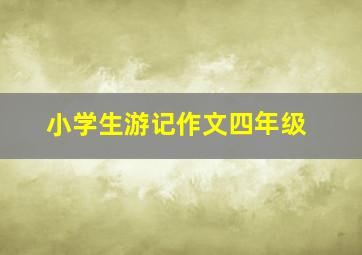 小学生游记作文四年级